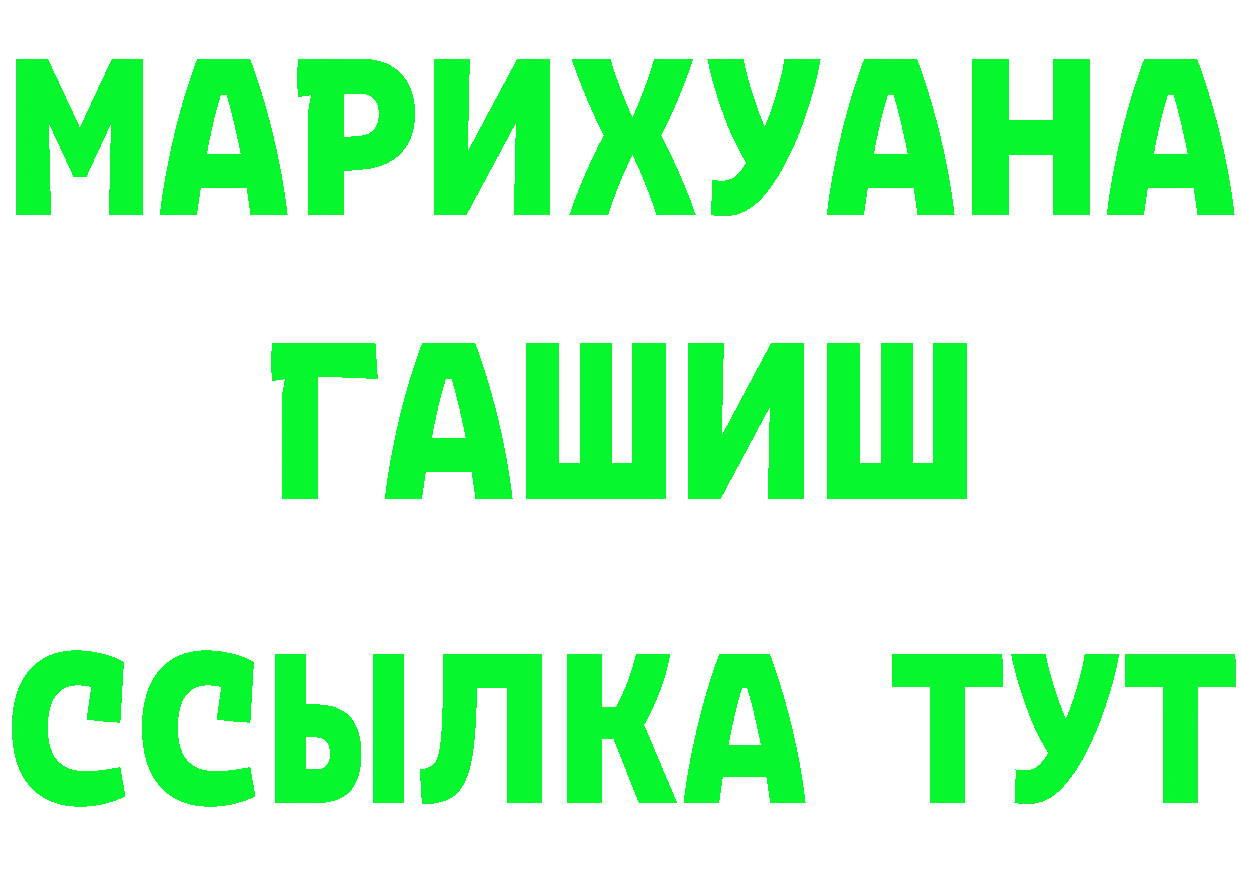 МАРИХУАНА
ГАШИШ
ССЫЛКА ТУТ